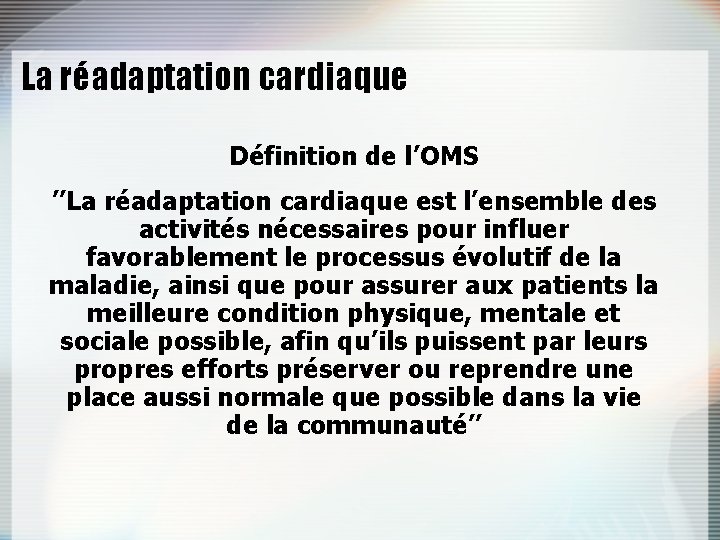 La réadaptation cardiaque

Définition de l’OMS

”La réadaptation cardiaque est l’ensemble des activités nécessaires pour influer favorablement le processus évolutif de la maladie, ainsi que pour assurer aux patients la meilleure condition physique, mentale et sociale possible, afin qu’ils puissent par leurs propres efforts préserver ou reprendre une place aussi normale que possible dans la vie de la communauté”